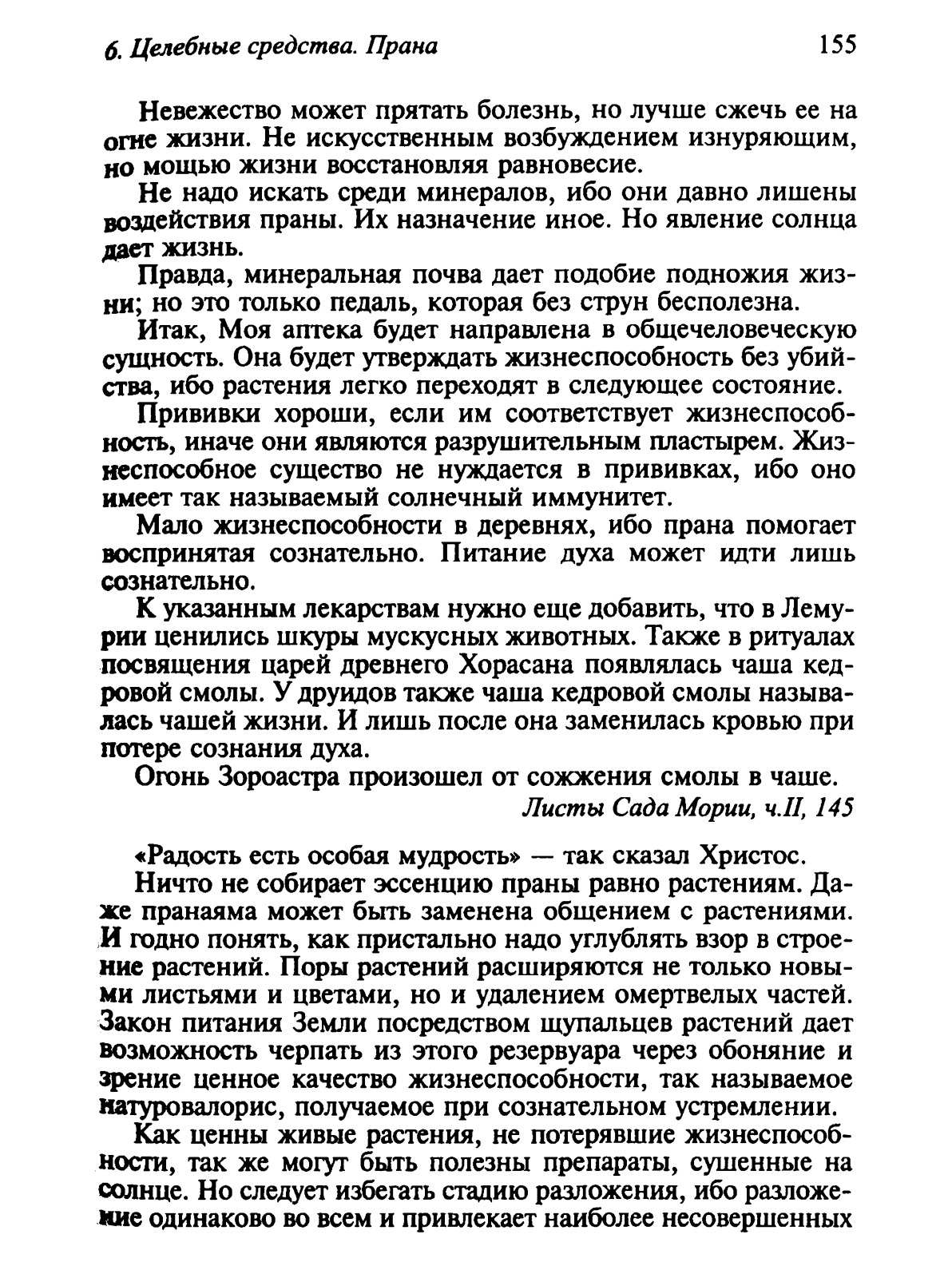 6. Целебные средства. Прана

155

Невежество может прятать болезнь, но лучше сжечь ее на огне жизни. Не искусственным возбуждением изнуряющим, но мощью жизни восстановляя равновесие.

Не надо искать среди минералов, ибо они давно лишены воздействия праны. Их назначение иное. Но явление солнца дает жизнь.

Правда, минеральная почва дает подобие подножия жизни; но это только педаль, которая без струн бесполезна.

Итак, Моя аптека будет направлена в общечеловеческую сущность. Она будет утверждать жизнеспособность без убийства, ибо растения легко переходят в следующее состояние.

Прививки хороши, если им соответствует жизнеспособность, иначе они являются разрушительным пластырем. Жизнеспособное существо не нуждается в прививках, ибо оно имеет так называемый солнечный иммунитет.

Мало жизнеспособности в деревнях, ибо прана помогает воспринятая сознательно. Питание духа может идти лишь сознательно.

К указанным лекарствам нужно еще добавить, что в Лемурии ценились шкуры мускусных животных. Также в ритуалах посвящения царей древнего Хорасана появлялась чаша кедровой смолы. У друидов также чаша кедровой смолы называлась чашей жизни. И лишь после она заменилась кровью при потере сознания духа.

Огонь Зороастра произошел от сожжения смолы в чаше.

Листы Сада Мории, ч.II, 145

«Радость есть особая мудрость» — так сказал Христос.

Ничто не собирает эссенцию праны равно растениям. Даже пранаяма может быть заменена общением с растениями. И годно понять, как пристально надо углублять взор в строение растений. Поры растений расширяются не только новыми листьями и цветами, но и удалением омертвелых частей. Закон питания Земли посредством щупальцев растений дает возможность черпать из этого резервуара через обоняние и зрение ценное качество жизнеспособности, так называемое натуровалорис, получаемое при сознательном устремлении.

Как ценны живые растения, не потерявшие жизнеспособности, так же могут быть полезны препараты, сушенные на солнце. Но следует избегать стадию разложения, ибо разложение одинаково во всем и привлекает наиболее несовершенных